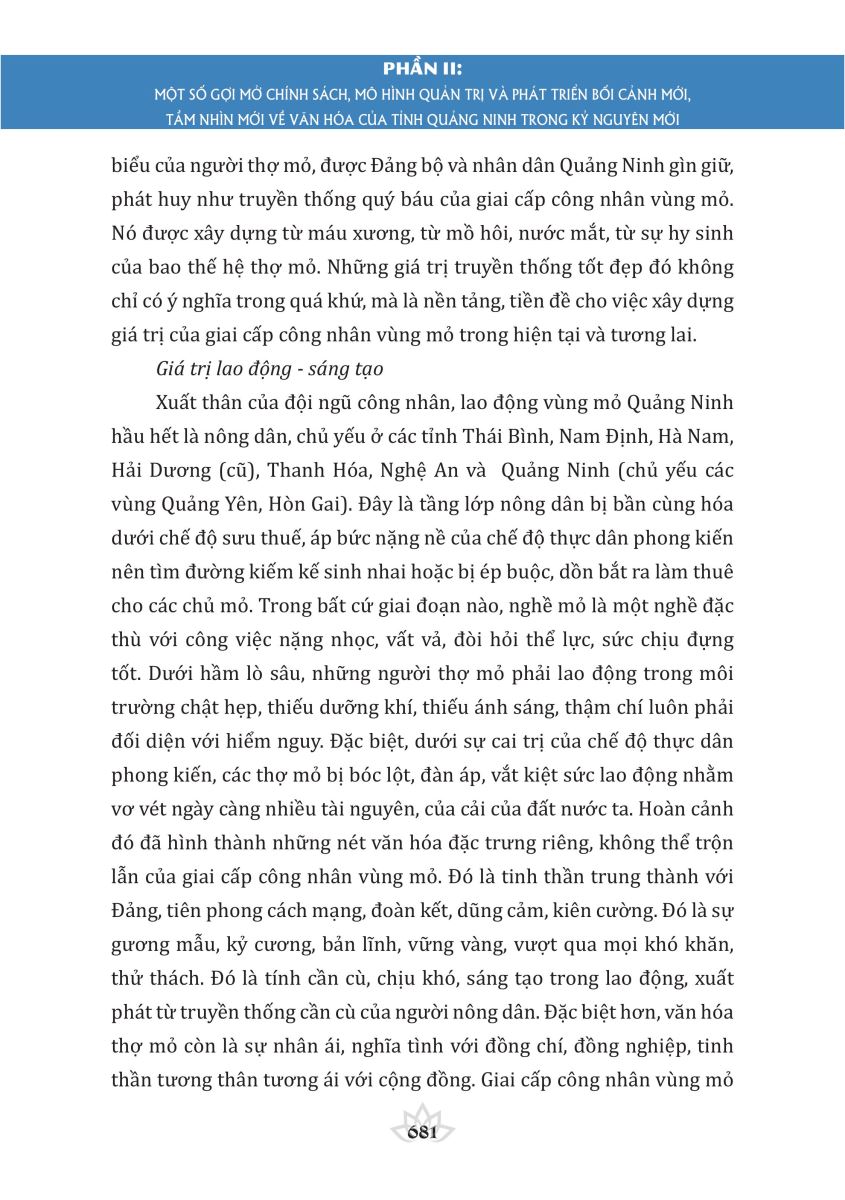 PHẦN II:
MỘT SỐ GỢI MỞ CHÍNH SÁCH, MÔ HÌNH QUẢN TRỊ VÀ PHÁT TRIỂN BỐI CẢNH MỚI, TẦM NHÌN MỚI VỀ VĂN HÓA CỦA TỈNH QUẢNG NINH TRONG KỶ NGUYÊN MỚI

biểu của người thợ mỏ, được Đảng bộ và nhân dân Quảng Ninh gìn giữ, phát huy như truyền thống quý báu của giai cấp công nhân vùng mỏ. Nó được xây dựng từ máu xương, từ mồ hôi, nước mắt, từ sự hy sinh của bao thế hệ thợ mỏ. Những giá trị truyền thống tốt đẹp đó không chỉ có ý nghĩa trong quá khứ, mà là nền tảng, tiền đề cho việc xây dựng giá trị của giai cấp công nhân vùng mỏ trong hiện tại và tương lai.

Giá trị lao động - sáng tạo

Xuất thân của đội ngũ công nhân, lao động vùng mỏ Quảng Ninh hầu hết là nông dân, chủ yếu ở các tỉnh Thái Bình, Nam Định, Hà Nam, Hải Dương (cũ), Thanh Hóa, Nghệ An và Quảng Ninh (chủ yếu các vùng Quảng Yên, Hòn Gai). Đây là tầng lớp nông dân bị bần cùng hóa dưới chế độ sưu thuế, áp bức nặng nề của chế độ thực dân phong kiến nên tìm đường kiếm kế sinh nhai hoặc bị ép buộc, dồn bắt ra làm thuê cho các chủ mỏ. Trong bất cứ giai đoạn nào, nghề mỏ là một nghề đặc thù với công việc nặng nhọc, vất vả, đòi hỏi thể lực, sức chịu đựng tốt. Dưới hầm lò sâu, những người thợ mỏ phải lao động trong môi trường chật hẹp, thiếu dưỡng khí, thiếu ánh sáng, thậm chí luôn phải đối diện với hiểm nguy. Đặc biệt, dưới sự cai trị của chế độ thực dân phong kiến, các thợ mỏ bị bóc lột, đàn áp, vắt kiệt sức lao động nhằm vơ vét ngày càng nhiều tài nguyên, của cải của đất nước ta. Hoàn cảnh đó đã hình thành những nét văn hóa đặc trưng riêng, không thể trộn lẫn của giai cấp công nhân vùng mỏ. Đó là tinh thần trung thành với Đảng, tiên phong cách mạng, đoàn kết, dũng cảm, kiên cường. Đó là sự gương mẫu, kỷ cương, bản lĩnh, vững vàng, vượt qua mọi khó khăn, thử thách. Đó là tính cần cù, chịu khó, sáng tạo trong lao động, xuất phát từ truyền thống cần cù của người nông dân. Đặc biệt hơn, văn hóa thợ mỏ còn là sự nhân ái, nghĩa tình với đồng chí, đồng nghiệp, tinh thần tương thân tương ái với cộng đồng. Giai cấp công nhân vùng mỏ

681